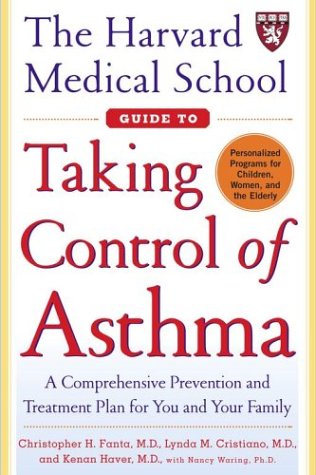 The Harvard Medical School

GUIDE TO

Taking Control of Asthma

Personalized Programs for Children, Women, and the Elderly

A Comprehensive Prevention and Treatment Plan for You and Your Family

Christopher H. Fanta, M.D., Lynda M. Cristiano, M.D., and Kenan Haver, M.D., with Nancy Waring, Ph.D.